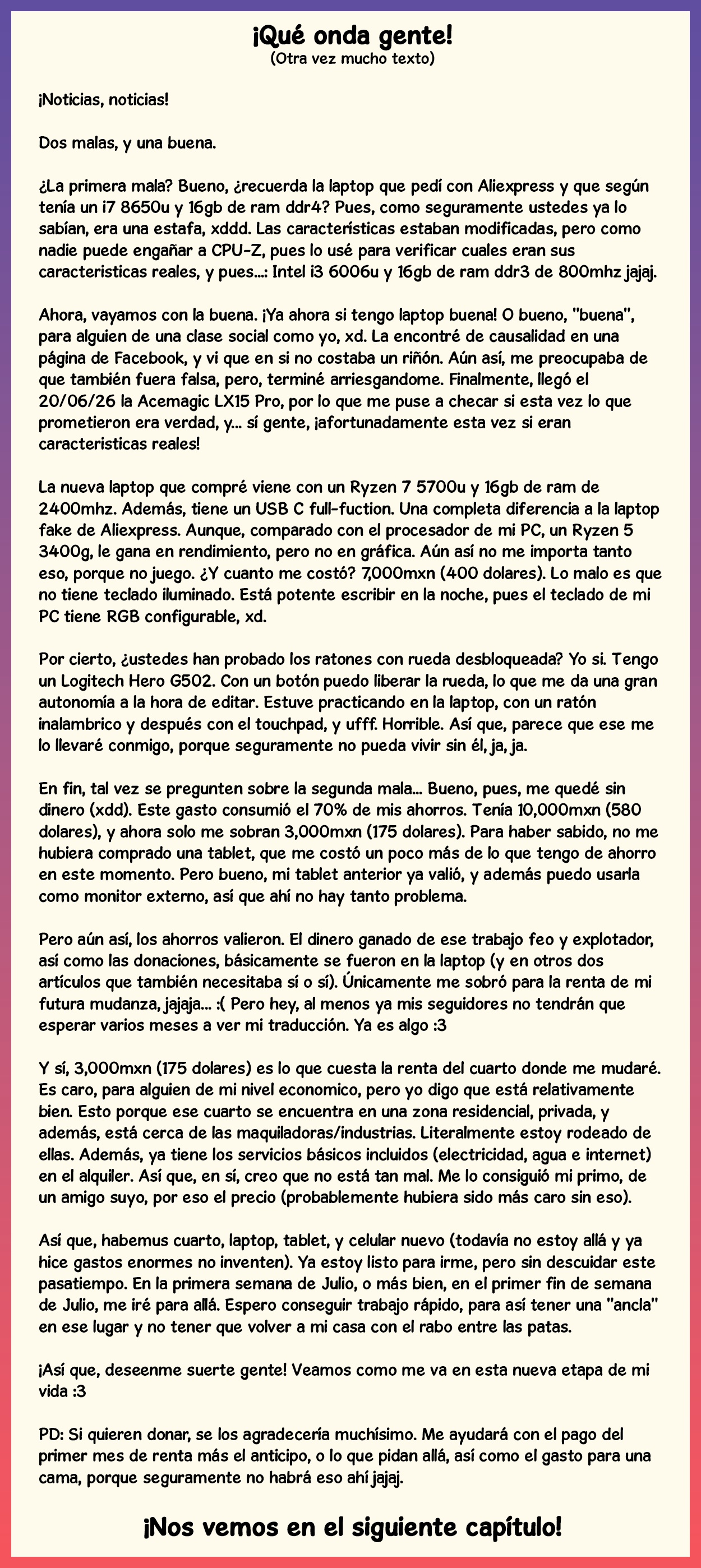 ¡Qué onda gente!
(Otra vez mucho texto)

¡Noticias, noticias!

Dos malas, y una buena.

¿La primera mala? Bueno, ¿recuerda la laptop que pedí con Aliexpress y que según tenía un i7 8650u y 16gb de ram ddr4? Pues, como seguramente ustedes ya lo sabían, era una estafa, xddd. Las características estaban modificadas, pero como nadie puede engañar a CPU-Z, pues lo usé para verificar cuales eran sus caracteristicas reales, y pues...: Intel i3 6006u y 16gb de ram ddr3 de 800mhz jajaj.

Ahora, vayamos con la buena. ¡Ya ahora si tengo laptop buena! O bueno, "buena", para alguien de una clase social como yo, xd. La encontré de causalidad en una página de Facebook, y vi que en si no costaba un riñón. Aún así, me preocupaba de que también fuera falsa, pero, terminé arriesgandome. Finalmente, llegó el 20/06/26 la Acemagic LX15 Pro, por lo que me puse a checar si esta vez lo que prometieron era verdad, y... sí gente, ¡afortunadamente esta vez si eran caracteristicas reales!

La nueva laptop que compré viene con un Ryzen 7 5700u y 16gb de ram de 2400mhz. Además, tiene un USB C full-fuction. Una completa diferencia a la laptop fake de Aliexpress. Aunque, comparado con el procesador de mi PC, un Ryzen 5 3400g, le gana en rendimiento, pero no en gráfica. Aún así no me importa tanto eso, porque no juego. ¿Y cuanto me costó? 7,000mxn (400 dolares). Lo malo es que no tiene teclado iluminado. Está potente escribir en la noche, pues el teclado de mi PC tiene RGB configurable, xd.

Por cierto, ¿ustedes han probado los ratones con rueda desbloqueada? Yo si. Tengo un Logitech Hero G502. Con un botón puedo liberar la rueda, lo que me da una gran autonomía a la hora de editar. Estuve practicando en la laptop, con un ratón inalambrico y después con el touchpad, y ufff. Horrible. Así que, parece que ese me lo llevaré conmigo, porque seguramente no pueda vivir sin él, ja, ja.

En fin, tal vez se pregunten sobre la segunda mala... Bueno, pues, me quedé sin dinero (xdd). Este gasto consumió el 70% de mis ahorros. Tenía 10,000mxn (580 dolares), y ahora solo me sobran 3,000mxn (175 dolares). Para haber sabido, no me hubiera comprado una tablet, que me costó un poco más de lo que tengo de ahorro en este momento. Pero bueno, mi tablet anterior ya valió, y además puedo usarla como monitor externo, así que ahí no hay tanto problema.

Pero aún así, los ahorros valieron. El dinero ganado de ese trabajo feo y explotador, así como las donaciones, básicamente se fueron en la laptop (y en otros dos artículos que también necesitaba sí o sí). Únicamente me sobró para la renta de mi futura mudanza, jajaja... :( Pero hey, al menos ya mis seguidores no tendrán que esperar varios meses a ver mi traducción. Ya es algo :3

Y sí, 3,000mxn (175 dolares) es lo que cuesta la renta del cuarto donde me mudaré. Es caro, para alguien de mi nivel economico, pero yo digo que está relativamente bien. Esto porque ese cuarto se encuentra en una zona residencial, privada, y además, está cerca de las maquiladoras/industrias. Literalmente estoy rodeado de ellas. Además, ya tiene los servicios básicos incluidos (electricidad, agua e internet) en el alquiler. Así que, en sí, creo que no está tan mal. Me lo consiguió mi primo, de un amigo suyo, por eso el precio (probablemente hubiera sido más caro sin eso).

Así que, habemus cuarto, laptop, tablet, y celular nuevo (todavía no estoy allá y ya hice gastos enormes no inventen). Ya estoy listo para irme, pero sin descuidar este pasatiempo. En la primera semana de Julio, o más bien, en el primer fin de semana de Julio, me iré para allá. Espero conseguir trabajo rápido, para así tener una "ancla" en ese lugar y no tener que volver a mi casa con el rabo entre las patas.

¡Así que, deseenme suerte gente! Veamos como me va en esta nueva etapa de mi vida :3

PD: Si quieren donar, se los agradecería muchísimo. Me ayudará con el pago del primer mes de renta más el anticipo, o lo que pidan allá, así como el gasto para una cama, porque seguramente no habrá eso ahí jajaj.

¡Nos vemos en el siguiente capítulo!